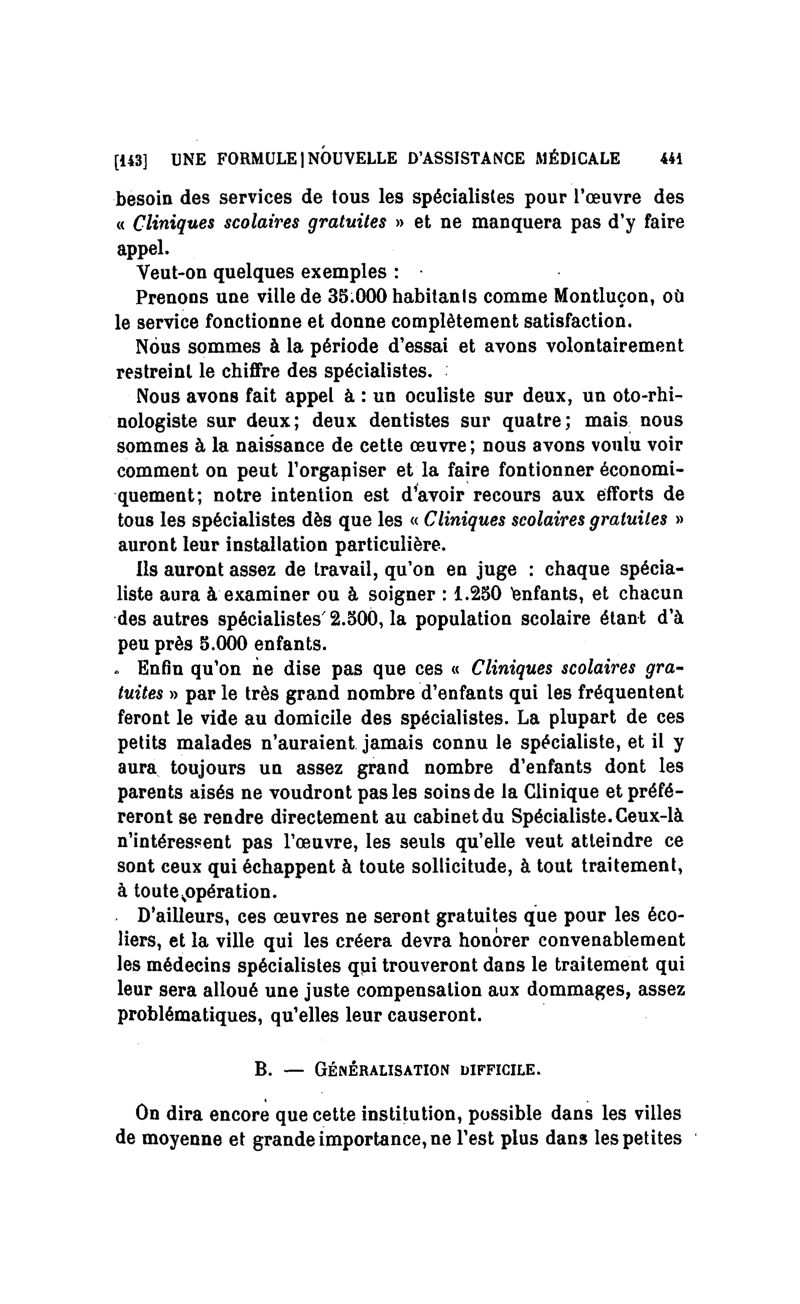 [143] UNE FORMULE NOUVELLE D'ASSISTANCE MÉDICALE 441

besoin des services de tous les spécialistes pour l'œuvre des « Cliniques scolaires gratuites » et ne manquera pas d'y faire appel.

Veut-on quelques exemples :

Prenons une ville de 35.000 habitants comme Montluçon, où le service fonctionne et donne complètement satisfaction.

Nous sommes à la période d'essai et avons volontairement restreint le chiffre des spécialistes.

Nous avons fait appel à : un oculiste sur deux, un oto-rhinologiste sur deux; deux dentistes sur quatre; mais nous sommes à la naissance de cette œuvre; nous avons voulu voir comment on peut l'organiser et la faire fontionner économiquement; notre intention est d'avoir recours aux efforts de tous les spécialistes dès que les « Cliniques scolaires gratuites » auront leur installation particulière.

Ils auront assez de travail, qu'on en juge : chaque spécialiste aura à examiner ou à soigner : 1.250 enfants, et chacun des autres spécialistes 2.500, la population scolaire étant d'à peu près 5.000 enfants.

Enfin qu'on ne dise pas que ces « Cliniques scolaires gratuites » par le très grand nombre d'enfants qui les fréquentent feront le vide au domicile des spécialistes. La plupart de ces petits malades n'auraient jamais connu le spécialiste, et il y aura toujours un assez grand nombre d'enfants dont les parents aisés ne voudront pas les soins de la Clinique et préféreront se rendre directement au cabinet du Spécialiste. Ceux-là n'intéressent pas l'œuvre, les seuls qu'elle veut atteindre ce sont ceux qui échappent à toute sollicitude, à tout traitement, à toute opération.

D'ailleurs, ces œuvres ne seront gratuites que pour les écoliers, et la ville qui les créera devra honorer convenablement les médecins spécialistes qui trouveront dans le traitement qui leur sera alloué une juste compensation aux dommages, assez problématiques, qu'elles leur causeront.

B. — GÉNÉRALISATION DIFFICILE.

On dira encore que cette institution, possible dans les villes de moyenne et grande importance, ne l'est plus dans les petites